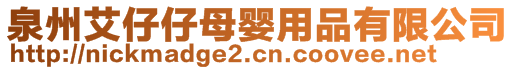 泉州艾仔仔母婴用品有限公司
http://nickmadge2.cn.coovee.net